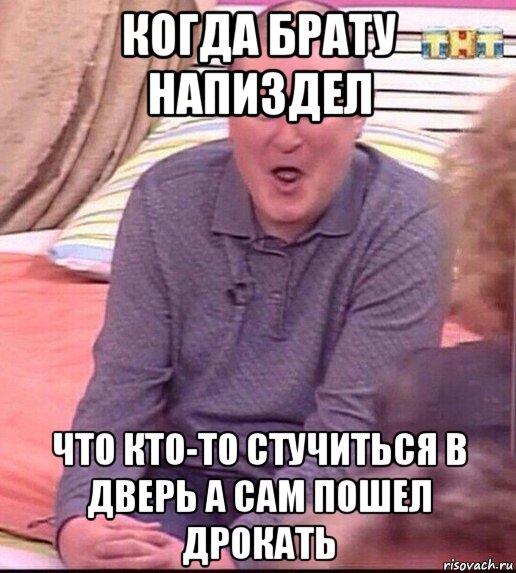 КОГДА БРАТУ НАПИЗДЕЛ

ТНТ

ЧТО КТО-ТО СТУЧИТЬСЯ В ДВЕРЬ А САМ ПОШЕЛ ДРОКАТЬ

risovach.ru